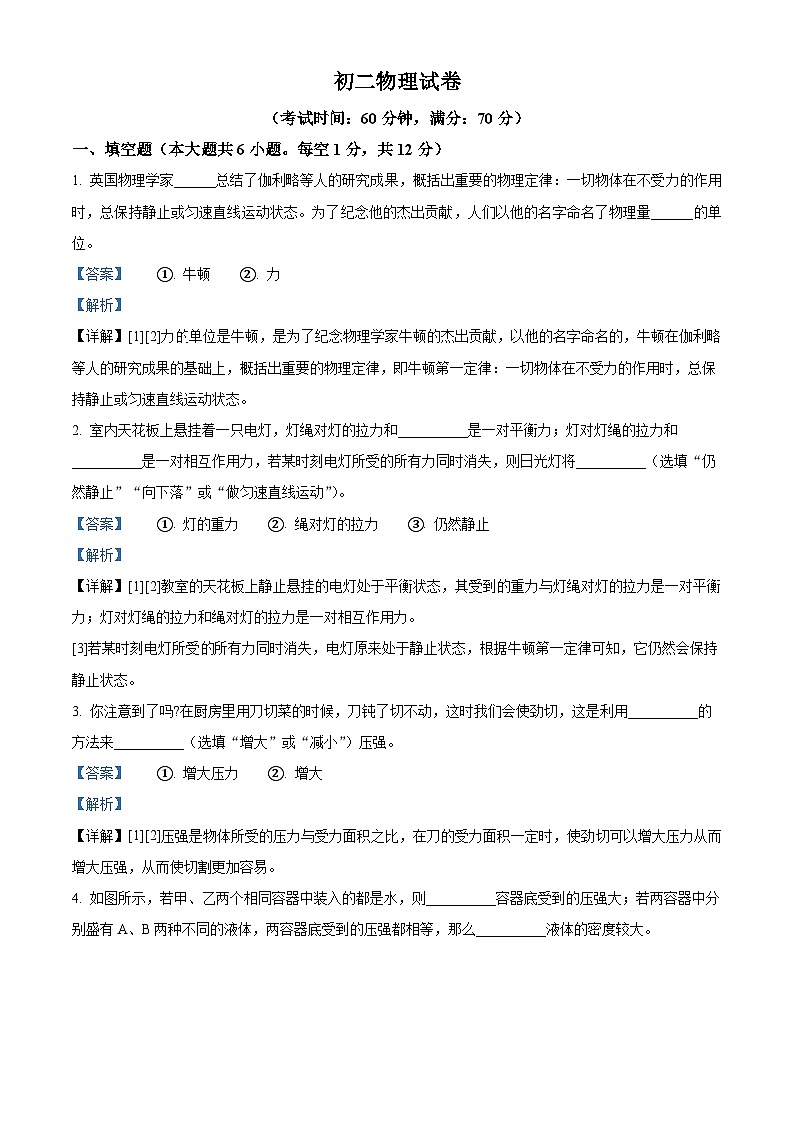 初二物理试卷

（考试时间：60 分钟，满分：70 分）

一、填空题（本大题共 6 小题。每空 1 分，共 12 分）

1. 英国物理学家______总结了伽利略等人的研究成果，概括出重要的物理定律：一切物体在不受力的作用时，总保持静止或匀速直线运动状态。为了纪念他的杰出贡献，人们以他的名字命名了物理量______的单位。

【答案】 ①. 牛顿 ②. 力

【解析】

【详解】[1][2]力的单位是牛顿，是为了纪念物理学家牛顿的杰出贡献，以他的名字命名的，牛顿在伽利略等人的研究成果的基础上，概括出重要的物理定律，即牛顿第一定律：一切物体在不受力的作用时，总保持静止或匀速直线运动状态。

2. 室内天花板上悬挂着一只电灯，灯绳对灯的拉力和__________是一对平衡力；灯对灯绳的拉力和__________是一对相互作用力，若某时刻电灯所受的所有力同时消失，则日光灯将__________（选填“仍然静止”“向下落”或“做匀速直线运动”）。

【答案】 ①. 灯的重力 ②. 绳对灯的拉力 ③. 仍然静止

【解析】

【详解】[1][2]教室的天花板上静止悬挂的电灯处于平衡状态，其受到的重力与灯绳对灯的拉力是一对平衡力；灯对灯绳的拉力和绳对灯的拉力是一对相互作用力。

[3]若某时刻电灯所受的所有力同时消失，电灯原来处于静止状态，根据牛顿第一定律可知，它仍然会保持静止状态。

3. 你注意到了吗?在厨房里用刀切菜的时候，刀钝了切不动，这时我们会使劲切，这是利用__________的方法来__________（选填“增大”或“减小”）压强。

【答案】 ①. 增大压力 ②. 增大

【解析】

【详解】[1][2]压强是物体所受的压力与受力面积之比，在刀的受力面积一定时，使劲切可以增大压力从而增大压强，从而使切割更加容易。

4. 如图所示，若甲、乙两个相同容器中装入的都是水，则__________容器底受到的压强大；若两容器中分别盛有 A、B 两种不同的液体，两容器底受到的压强都相等，那么__________液体的密度较大。